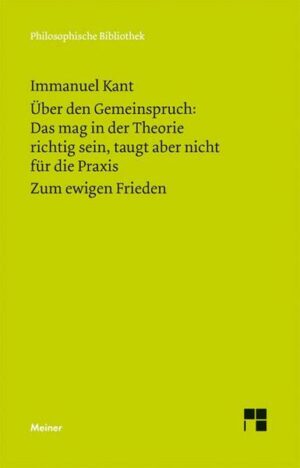 Philosophische Bibliothek

Immanuel Kant

Über den Gemeinspruch: Das mag in der Theorie richtig sein, taugt aber nicht für die Praxis

Zum ewigen Frieden

Meiner